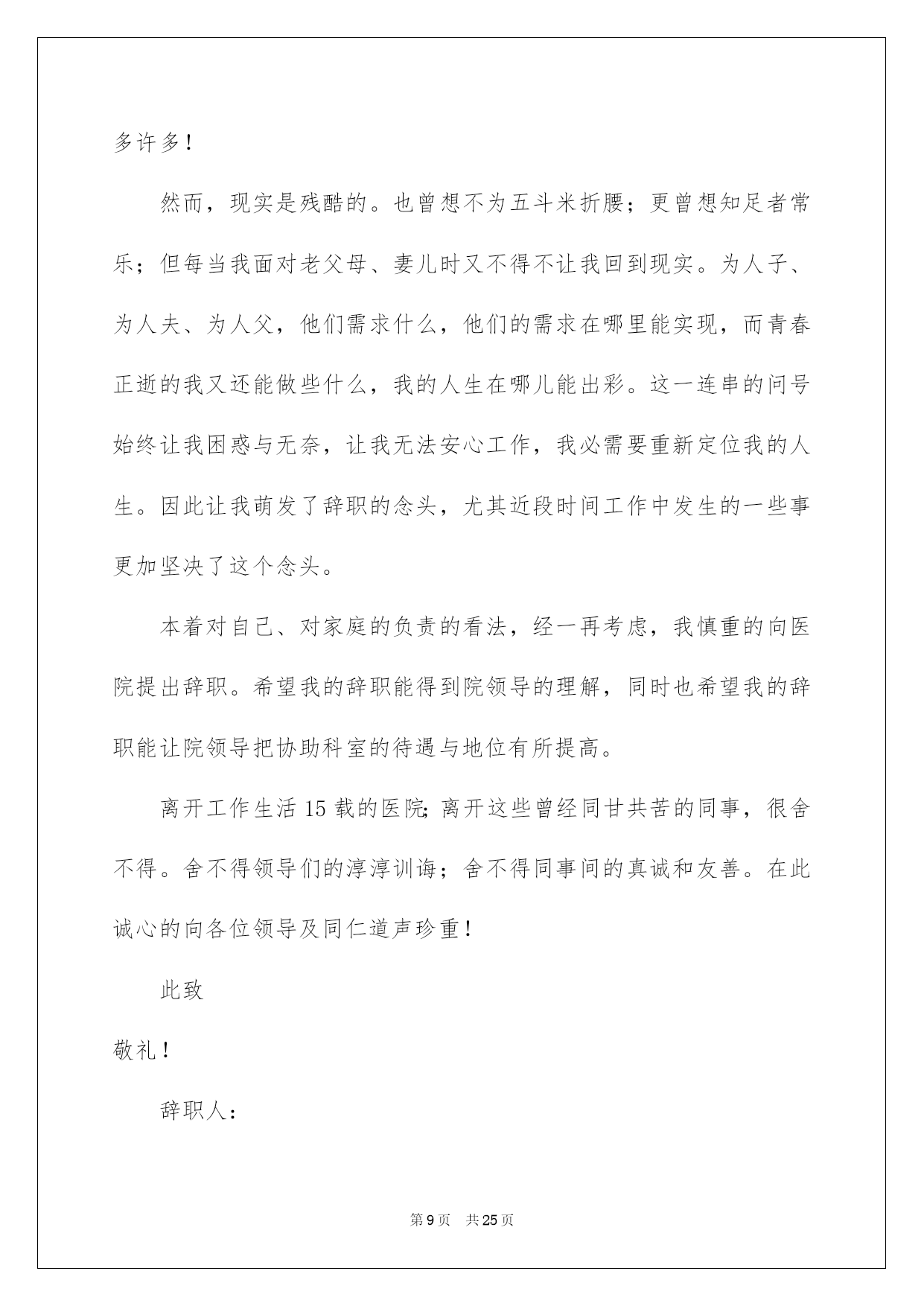 多许多！

然而，现实是残酷的。也曾想不为五斗米折腰；更曾想知足者常乐；但每当我面对老父母、妻儿时又不得不让我回到现实。为人子、为人夫、为人父，他们需求什么，他们的需求在哪里能实现，而青春正逝的我又还能做些什么，我的人生在哪儿能出彩。这一连串的问号始终让我困惑与无奈，让我无法安心工作，我必需要重新定位我的人生。因此让我萌发了辞职的念头，尤其近段时间工作中发生的一些事更加坚决了这个念头。

本着对自己、对家庭的负责的看法，经一再考虑，我慎重的向医院提出辞职。希望我的辞职能得到院领导的理解，同时也希望我的辞职能让院领导把协助科室的待遇与地位有所提高。

离开工作生活15载的医院;离开这些曾经同甘共苦的同事，很舍不得。舍不得领导们的淳淳训诲；舍不得同事间的真诚和友善。在此诚心的向各位领导及同仁道声珍重！

此致

敬礼！

辞职人：

第9页 共25页